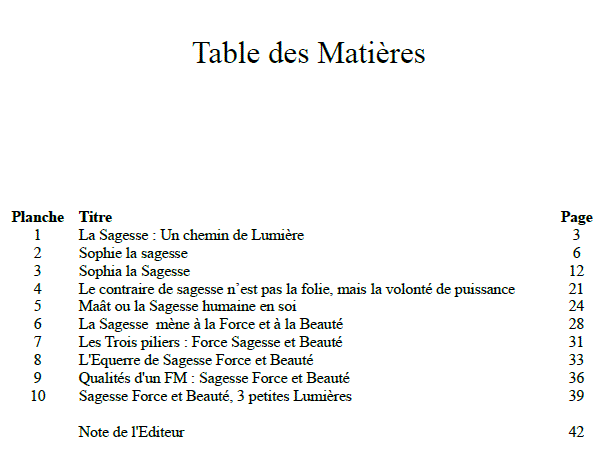 Table des Matières

| Planche | Titre | Page |
|---|---|---|
| 1 | La Sagesse : Un chemin de Lumière | 3 |
| 2 | Sophie la sagesse | 6 |
| 3 | Sophia la Sagesse | 12 |
| 4 | Le contraire de sagesse n'est pas la folie, mais la volonté de puissance | 21 |
| 5 | Maât ou la Sagesse humaine en soi | 24 |
| 6 | La Sagesse mène à la Force et à la Beauté | 28 |
| 7 | Les Trois piliers : Force Sagesse et Beauté | 31 |
| 8 | L'Equerre de Sagesse Force et Beauté | 33 |
| 9 | Qualités d'un FM : Sagesse Force et Beauté | 36 |
| 10 | Sagesse Force et Beauté, 3 petites Lumières | 39 |
|  | Note de l'Editeur | 42 |